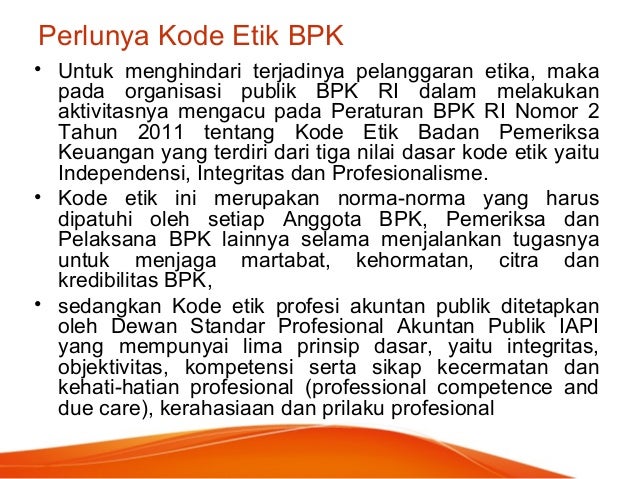 Perlunya Kode Etik BPK

• Untuk menghindari terjadinya pelanggaran etika, maka pada organisasi publik BPK RI dalam melakukan aktivitasnya mengacu pada Peraturan BPK RI Nomor 2 Tahun 2011 tentang Kode Etik Badan Pemeriksa Keuangan yang terdiri dari tiga nilai dasar kode etik yaitu Independensi, Integritas dan Profesionalisme.

• Kode etik ini merupakan norma-norma yang harus dipatuhi oleh setiap Anggota BPK, Pemeriksa dan Pelaksana BPK lainnya selama menjalankan tugasnya untuk menjaga martabat, kehormatan, citra dan kredibilitas BPK,

• sedangkan Kode etik profesi akuntan publik ditetapkan oleh Dewan Standar Profesional Akuntan Publik IAPI yang mempunyai lima prinsip dasar, yaitu integritas, objektivitas, kompetensi serta sikap kecermatan dan kehati-hatian profesional (professional competence and due care), kerahasiaan dan prilaku profesional